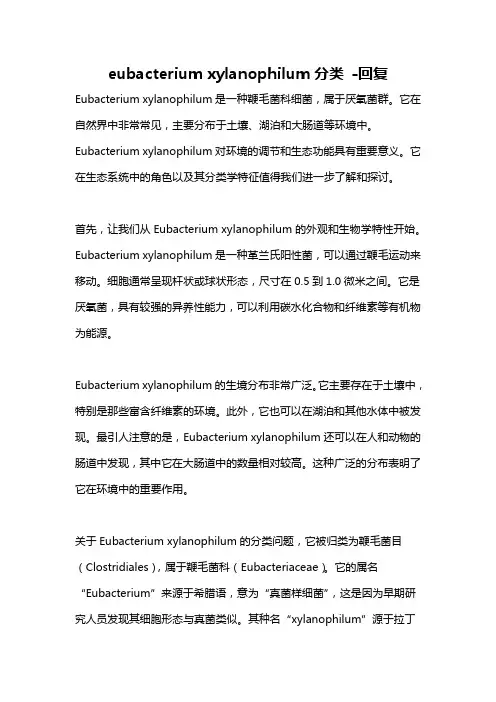 eubacterium xylanophilum 分类 -回复

Eubacterium xylanophilum 是一种鞭毛菌科细菌，属于厌氧菌群。它在自然界中非常常见，主要分布于土壤、湖泊和大肠道等环境中。Eubacterium xylanophilum 对环境的调节和生态功能具有重要意义。它在生态系统中的角色以及其分类学特征值得我们进一步了解和探讨。

首先，让我们从 Eubacterium xylanophilum 的外观和生物学特性开始。Eubacterium xylanophilum 是一种革兰氏阳性菌，可以通过鞭毛运动来移动。细胞通常呈现杆状或球状形态，尺寸在 0.5 到 1.0 微米之间。它是厌氧菌，具有较强的异养性能力，可以利用碳水化合物和纤维素等有机物为能源。

Eubacterium xylanophilum 的生境分布非常广泛。它主要存在于土壤中，特别是那些富含纤维素的环境。此外，它也可以在湖泊和其他水体中被发现。最引人注意的是，Eubacterium xylanophilum 还可以在人和动物的肠道中发现，其中它在大肠道中的数量相对较高。这种广泛的分布表明了它在环境中的重要作用。

关于 Eubacterium xylanophilum 的分类问题，它被归类为鞭毛菌目（Clostridiales），属于鞭毛菌科（Eubacteriaceae）。它的属名“Eubacterium”来源于希腊语，意为“真菌样细菌”，这是因为早期研究人员发现其细胞形态与真菌类似。其种名“xylanophilum”源于拉丁